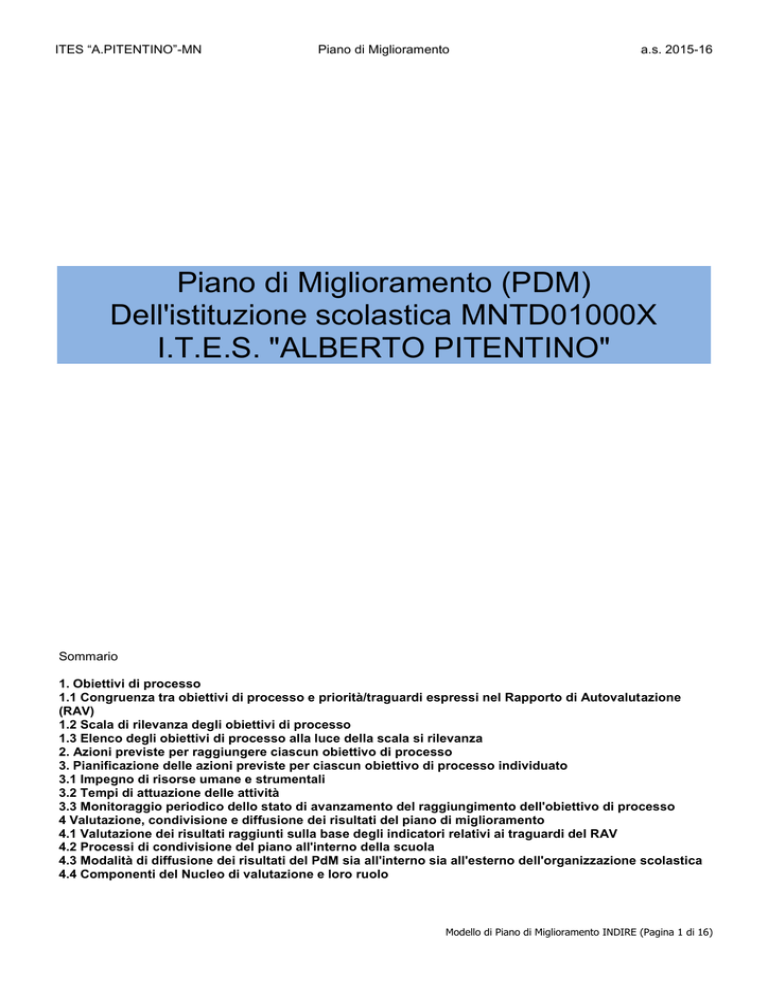 ITES “A.PITENTINO”-MN Piano di Miglioramento a.s. 2015-16

Piano di Miglioramento (PDM)
Dell'istituzione scolastica MNTD01000X
I.T.E.S. "ALBERTO PITENTINO"

Sommario

1. Obiettivi di processo
1.1 Congruenza tra obiettivi di processo e priorità/traguardi espressi nel Rapporto di Autovalutazione (RAV)
1.2 Scala di rilevanza degli obiettivi di processo
1.3 Elenco degli obiettivi di processo alla luce della scala si rilevanza
2. Azioni previste per raggiungere ciascun obiettivo di processo
3. Pianificazione delle azioni previste per ciascun obiettivo di processo individuato
3.1 Impegno di risorse umane e strumentali
3.2 Tempi di attuazione delle attività
3.3 Monitoraggio periodico dello stato di avanzamento del raggiungimento dell'obiettivo di processo
4 Valutazione, condivisione e diffusione dei risultati del piano di miglioramento
4.1 Valutazione dei risultati raggiunti sulla base degli indicatori relativi ai traguardi del RAV
4.2 Processi di condivisione del piano all'interno della scuola
4.3 Modalità di diffusione dei risultati del PdM sia all'interno sia all'esterno dell'organizzazione scolastica
4.4 Componenti del Nucleo di valutazione e loro ruolo

Modello di Piano di Miglioramento INDIRE (Pagina 1 di 16)